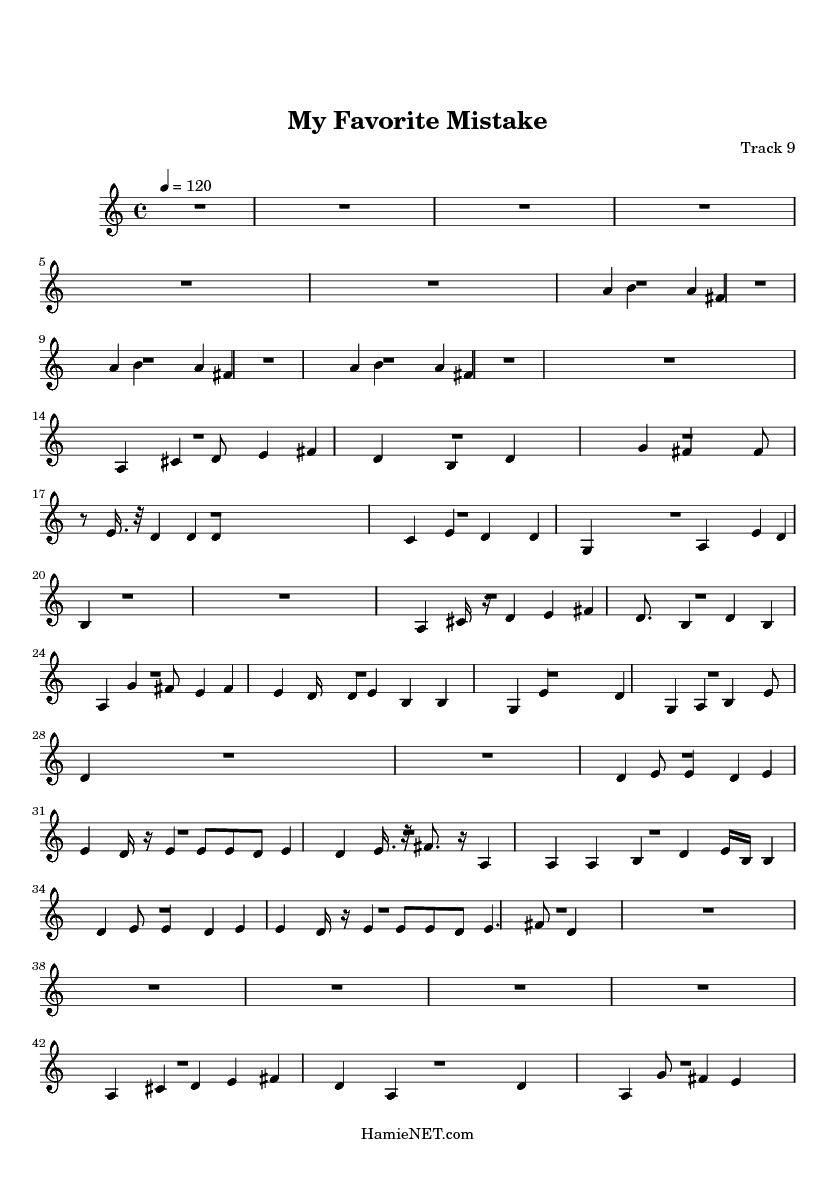 My Favorite Mistake

Track 9

= 120

5

9

14

17

20

24

28

31

34

38

42

HamieNET.com